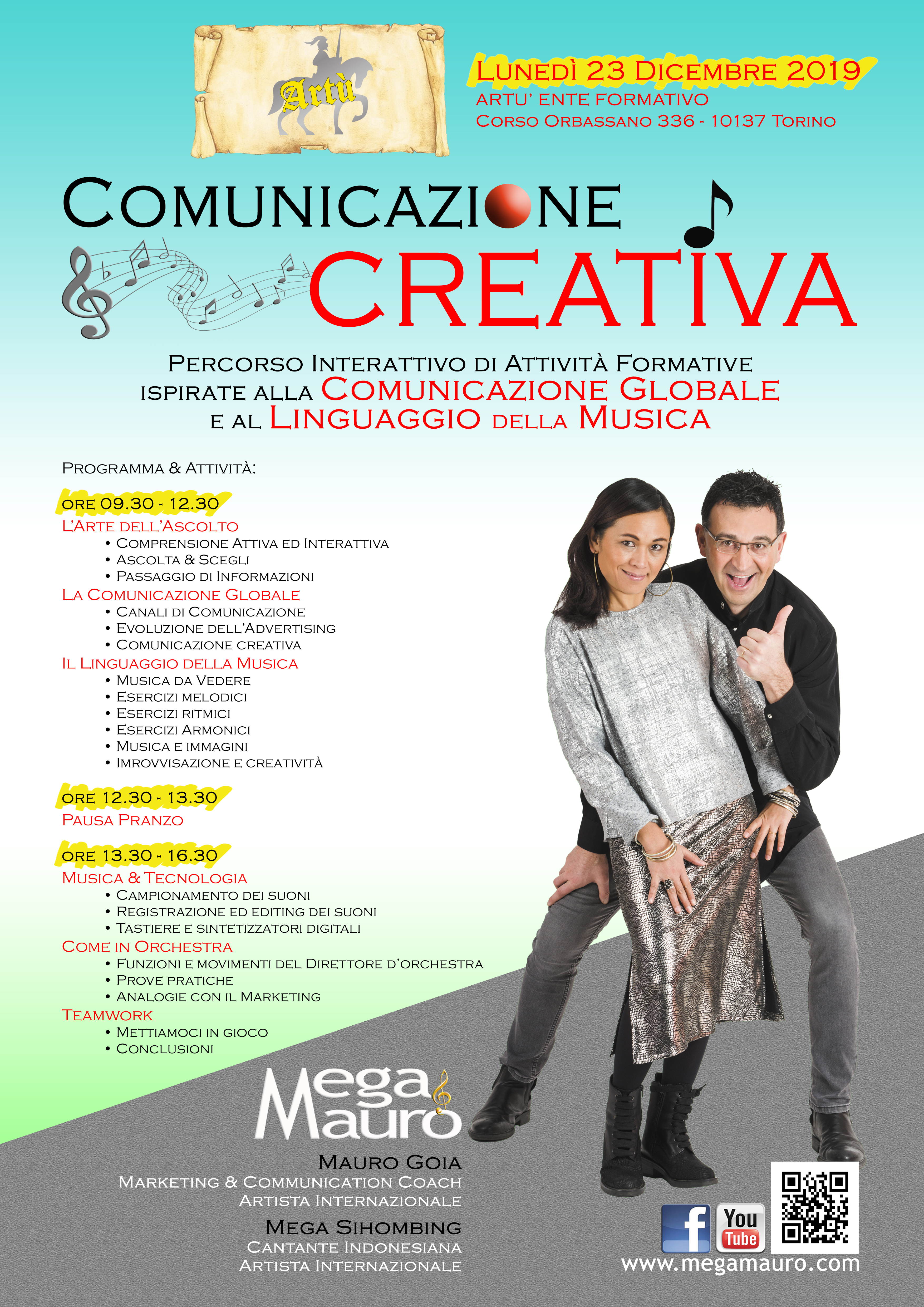 Artù

Lunedì 23 Dicembre 2019
ARTU' ENTE FORMATIVO
Corso Orbassano 336 - 10137 Torino

Comunicazione
Creativa

Percorso Interattivo di Attività Formative ispirate alla Comunicazione Globale e al Linguaggio della Musica

Programma & Attività:

ore 09.30 - 12.30
L'Arte dell'Ascolto
• Comprensione Attiva ed Interattiva
• Ascolta & Scegli
• Passaggio di Informazioni
La Comunicazione Globale
• Canali di Comunicazione
• Evoluzione dell'Advertising
• Comunicazione creativa
Il Linguaggio della Musica
• Musica da Vedere
• Esercizi melodici
• Esercizi ritmici
• Esercizi Armonici
• Musica e immagini
• Imrovvisazione e creatività

ore 12.30 - 13.30
Pausa Pranzo

ore 13.30 - 16.30
Musica & Tecnologia
• Campionamento dei suoni
• Registrazione ed editing dei suoni
• Tastiere e sintetizzatori digitali
Come in Orchestra
• Funzioni e movimenti del Direttore d'orchestra
• Prove pratiche
• Analogie con il Marketing
Teamwork
• Mettiamoci in gioco
• Conclusioni

Mega Mauro

Mauro Goia
Marketing & Communication Coach
Artista Internazionale

Mega Sihombing
Cantante Indonesiana
Artista Internazionale

f
You Tube
www.megamauro.com